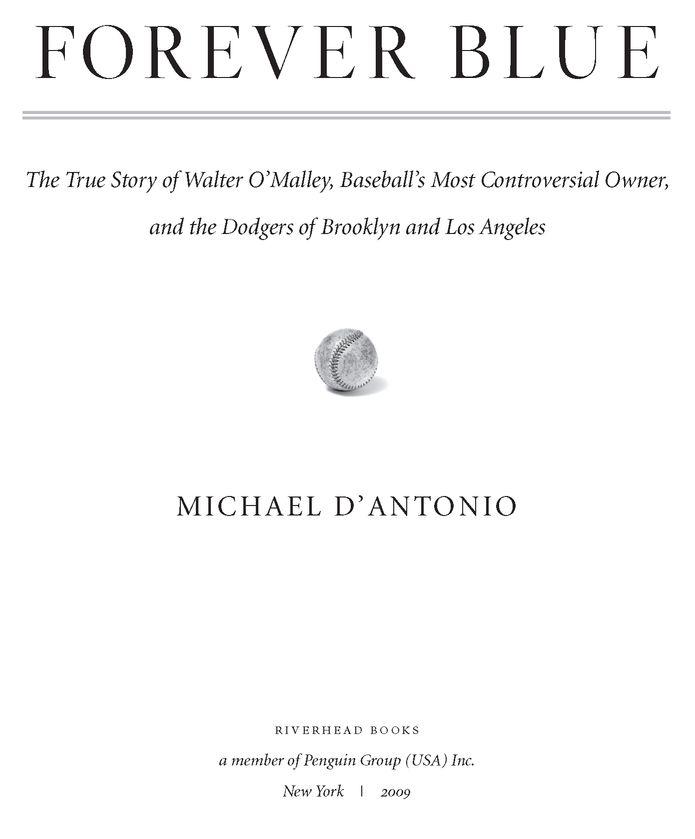 FOREVER BLUE

The True Story of Walter O'Malley, Baseball's Most Controversial Owner, and the Dodgers of Brooklyn and Los Angeles

MICHAEL D'ANTONIO

RIVERHEAD BOOKS
a member of Penguin Group (USA) Inc.
New York | 2009